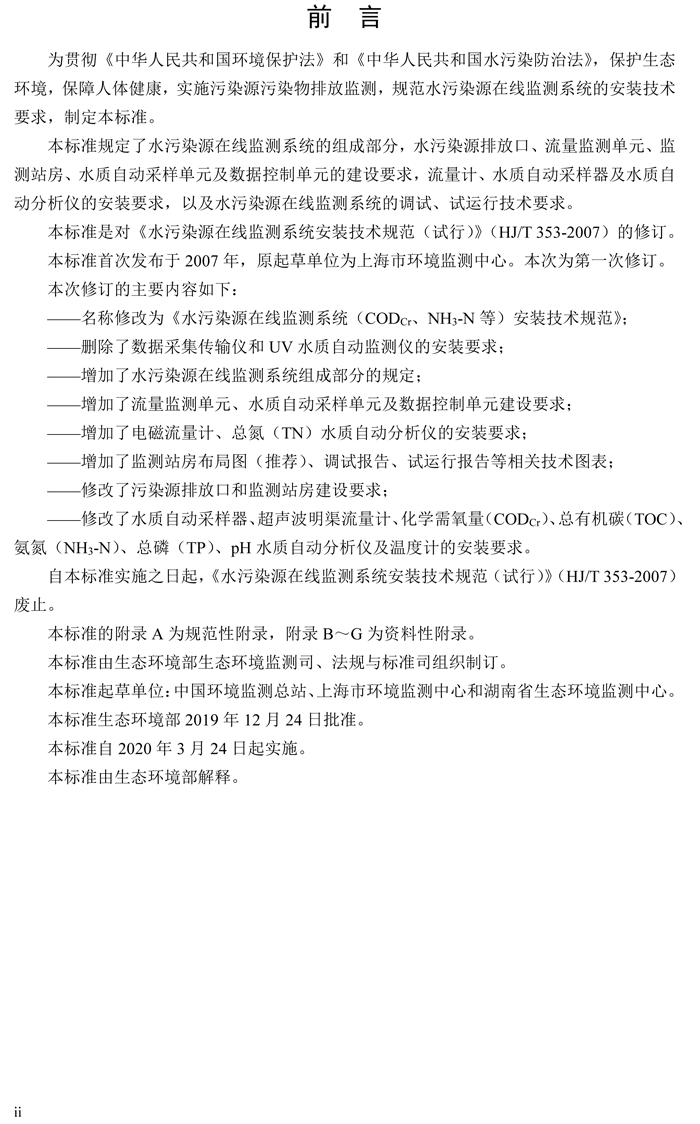 前　言

为贯彻《中华人民共和国环境保护法》和《中华人民共和国水污染防治法》，保护生态环境，保障人体健康，实施污染源污染物排放监测，规范水污染源在线监测系统的安装技术要求，制定本标准。

本标准规定了水污染源在线监测系统的组成部分，水污染源排放口、流量监测单元、监测站房、水质自动采样单元及数据控制单元的建设要求，流量计、水质自动采样器及水质自动分析仪的安装要求，以及水污染源在线监测系统的调试、试运行技术要求。

本标准是对《水污染源在线监测系统安装技术规范（试行）》（HJ/T 353-2007）的修订。

本标准首次发布于 2007 年，原起草单位为上海市环境监测中心。本次为第一次修订。

本次修订的主要内容如下：

——名称修改为《水污染源在线监测系统（$COD_{Cr}$、$NH_3$-N 等）安装技术规范》；

——删除了数据采集传输仪和 UV 水质自动监测仪的安装要求；

——增加了水污染源在线监测系统组成部分的规定；

——增加了流量监测单元、水质自动采样单元及数据控制单元建设要求；

——增加了电磁流量计、总氮（TN）水质自动分析仪的安装要求；

——增加了监测站房布局图（推荐）、调试报告、试运行报告等相关技术图表；

——修改了污染源排放口和监测站房建设要求；

——修改了水质自动采样器、超声波明渠流量计、化学需氧量（$COD_{Cr}$）、总有机碳（TOC）、氨氮（$NH_3$-N）、总磷（TP）、pH 水质自动分析仪及温度计的安装要求。

自本标准实施之日起，《水污染源在线监测系统安装技术规范（试行）》（HJ/T 353-2007）废止。

本标准的附录 A 为规范性附录，附录 B～G 为资料性附录。

本标准由生态环境部生态环境监测司、法规与标准司组织制订。

本标准起草单位：中国环境监测总站、上海市环境监测中心和湖南省生态环境监测中心。

本标准生态环境部 2019 年 12 月 24 日批准。

本标准自 2020 年 3 月 24 日起实施。

本标准由生态环境部解释。

ii